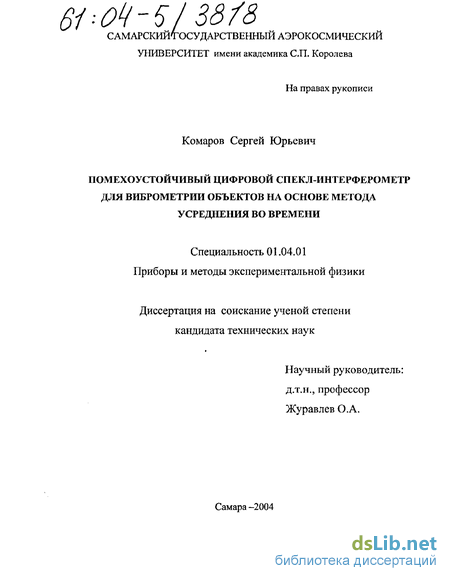 61:04-5/3818

САМАРСКИЙ ГОСУДАРСТВЕННЫЙ АЭРОКОСМИЧЕСКИЙ УНИВЕРСИТЕТ имени академика С.П. Королева

На правах рукописи

Комаров Сергей Юрьевич

ПОМЕХОУСТОЙЧИВЫЙ ЦИФРОВОЙ СПЕКЛ-ИНТЕРФЕРОМЕТР ДЛЯ ВИБРОМЕТРИИ ОБЪЕКТОВ НА ОСНОВЕ МЕТОДА УСРЕДНЕНИЯ ВО ВРЕМЕНИ

Специальность 01.04.01
Приборы и методы экспериментальной физики

Диссертация на соискание ученой степени кандидата технических наук

Научный руководитель:
д.т.н., профессор
Журавлев О.А.

Самара –2004

dsLib.net
библиотека диссертаций